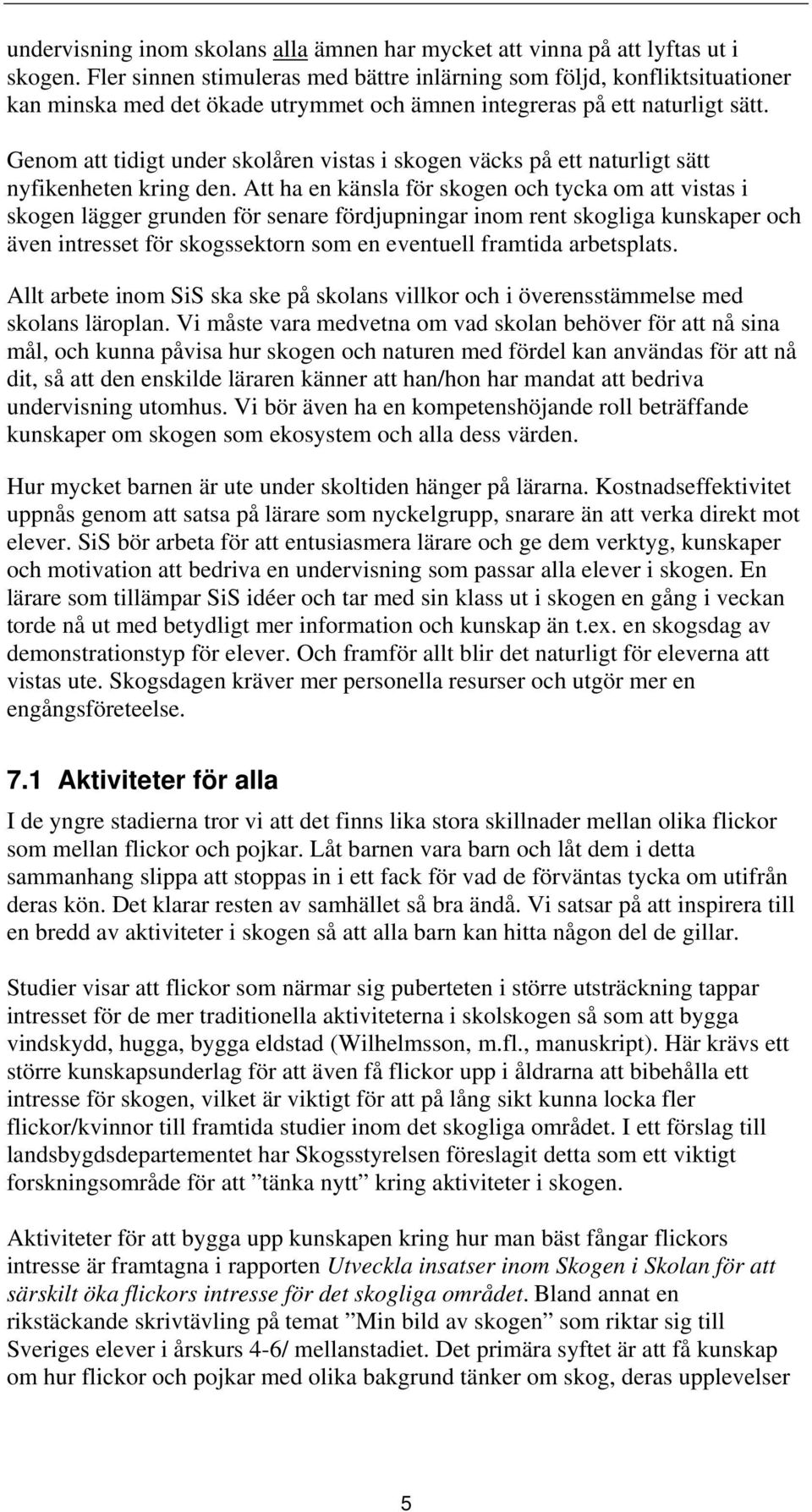 undervisning inom skolans alla ämnen har mycket att vinna på att lyftas ut i skogen. Fler sinnen stimuleras med bättre inlärning som följd, konfliktsituationer kan minska med det ökade utrymmet och ämnen integreras på ett naturligt sätt.

Genom att tidigt under skolåren vistas i skogen väcks på ett naturligt sätt nyfikenheten kring den. Att ha en känsla för skogen och tycka om att vistas i skogen lägger grunden för senare fördjupningar inom rent skogliga kunskaper och även intresset för skogssektorn som en eventuell framtida arbetsplats.

Allt arbete inom SiS ska ske på skolans villkor och i överensstämmelse med skolans läroplan. Vi måste vara medvetna om vad skolan behöver för att nå sina mål, och kunna påvisa hur skogen och naturen med fördel kan användas för att nå dit, så att den enskilde läraren känner att han/hon har mandat att bedriva undervisning utomhus. Vi bör även ha en kompetenshöjande roll beträffande kunskaper om skogen som ekosystem och alla dess värden.

Hur mycket barnen är ute under skoltiden hänger på lärarna. Kostnadseffektivitet uppnås genom att satsa på lärare som nyckelgrupp, snarare än att verka direkt mot elever. SiS bör arbeta för att entusiasmera lärare och ge dem verktyg, kunskaper och motivation att bedriva en undervisning som passar alla elever i skogen. En lärare som tillämpar SiS idéer och tar med sin klass ut i skogen en gång i veckan torde nå ut med betydligt mer information och kunskap än t.ex. en skogsdag av demonstrationstyp för elever. Och framför allt blir det naturligt för eleverna att vistas ute. Skogsdagen kräver mer personella resurser och utgör mer en engångsföreteelse.

7.1 Aktiviteter för alla

I de yngre stadierna tror vi att det finns lika stora skillnader mellan olika flickor som mellan flickor och pojkar. Låt barnen vara barn och låt dem i detta sammanhang slippa att stoppas in i ett fack för vad de förväntas tycka om utifrån deras kön. Det klarar resten av samhället så bra ändå. Vi satsar på att inspirera till en bredd av aktiviteter i skogen så att alla barn kan hitta någon del de gillar.

Studier visar att flickor som närmar sig puberteten i större utsträckning tappar intresset för de mer traditionella aktiviteterna i skolskogen så som att bygga vindskydd, hugga, bygga eldstad (Wilhelmsson, m.fl., manuskript). Här krävs ett större kunskapsunderlag för att även få flickor upp i åldrarna att bibehålla ett intresse för skogen, vilket är viktigt för att på lång sikt kunna locka fler flickor/kvinnor till framtida studier inom det skogliga området. I ett förslag till landsbygdsdepartementet har Skogsstyrelsen föreslagit detta som ett viktigt forskningsområde för att ”tänka nytt” kring aktiviteter i skogen.

Aktiviteter för att bygga upp kunskapen kring hur man bäst fångar flickors intresse är framtagna i rapporten Utveckla insatser inom Skogen i Skolan för att särskilt öka flickors intresse för det skogliga området. Bland annat en rikstäckande skrivtävling på temat ”Min bild av skogen” som riktar sig till Sveriges elever i årskurs 4-6/ mellanstadiet. Det primära syftet är att få kunskap om hur flickor och pojkar med olika bakgrund tänker om skog, deras upplevelser

5